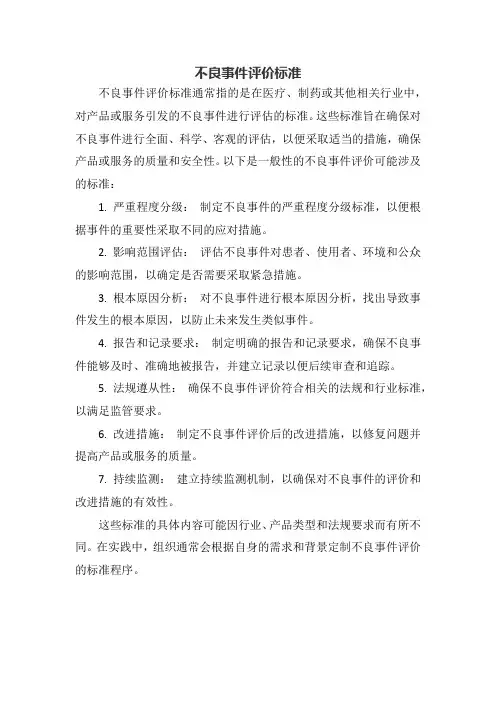 不良事件评价标准

不良事件评价标准通常指的是在医疗、制药或其他相关行业中，对产品或服务引发的不良事件进行评估的标准。这些标准旨在确保对不良事件进行全面、科学、客观的评估，以便采取适当的措施，确保产品或服务的质量和安全性。以下是一般性的不良事件评价可能涉及的标准：

1. 严重程度分级： 制定不良事件的严重程度分级标准，以便根据事件的重要性采取不同的应对措施。

2. 影响范围评估： 评估不良事件对患者、使用者、环境和公众的影响范围，以确定是否需要采取紧急措施。

3. 根本原因分析： 对不良事件进行根本原因分析，找出导致事件发生的根本原因，以防止未来发生类似事件。

4. 报告和记录要求： 制定明确的报告和记录要求，确保不良事件能够及时、准确地被报告，并建立记录以便后续审查和追踪。

5. 法规遵从性： 确保不良事件评价符合相关的法规和行业标准，以满足监管要求。

6. 改进措施： 制定不良事件评价后的改进措施，以修复问题并提高产品或服务的质量。

7. 持续监测： 建立持续监测机制，以确保对不良事件的评价和改进措施的有效性。

这些标准的具体内容可能因行业、产品类型和法规要求而有所不同。在实践中，组织通常会根据自身的需求和背景定制不良事件评价的标准程序。